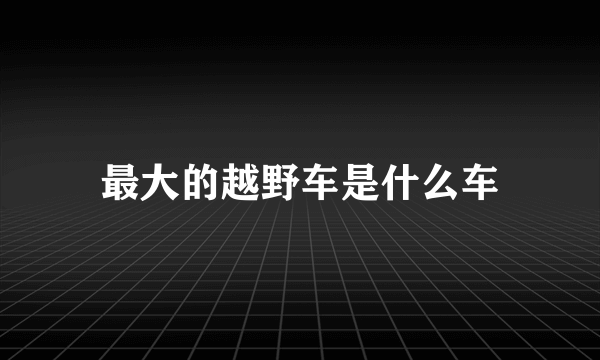 最大的越野车是什么车